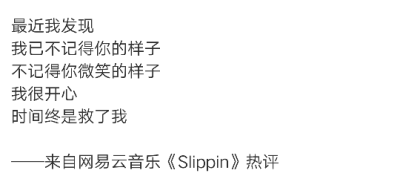 最近我发现
我已不记得你的样子
不记得你微笑的样子
我很开心
时间终是救了我

——来自网易云音乐《Slippin》热评